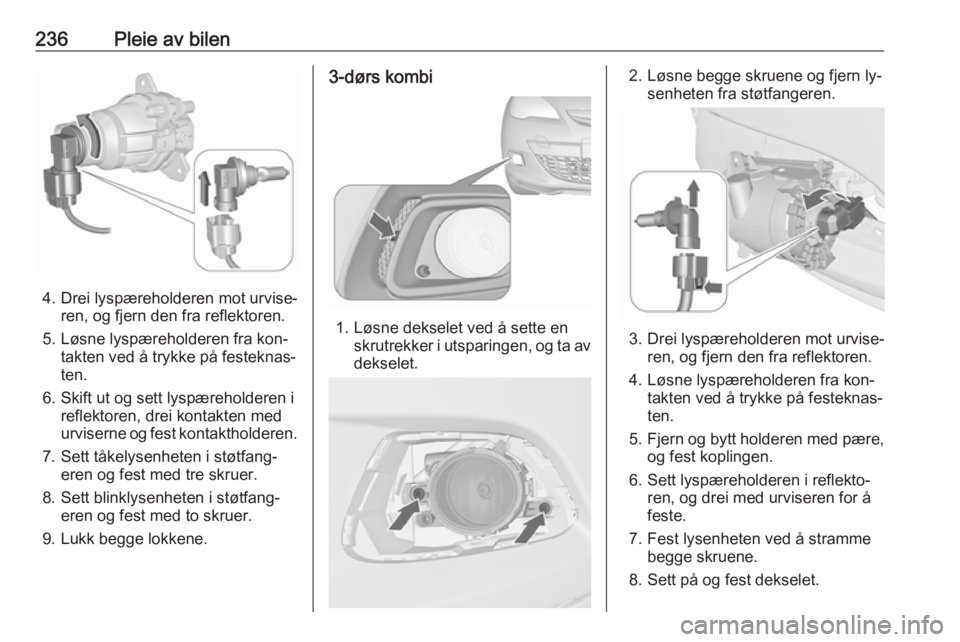 236 Pleie av bilen

4. Drei lyspæreholderen mot urviseren, og fjern den fra reflektoren.

5. Løsne lyspæreholderen fra kontakten ved å trykke på festeknasten.

6. Skift ut og sett lyspæreholderen i reflektoren, drei kontakten med urviserne og fest kontaktholderen.

7. Sett tåkelysenheten i støtfangeren og fest med tre skruer.

8. Sett blinklysenheten i støtfangeren og fest med to skruer.

9. Lukk begge lokkene.

3-dørs kombi

1. Løsne dekselet ved å sette en skrutrekker i utsparingen, og ta av dekselet.

2. Løsne begge skruene og fjern lysenheten fra støtfangeren.

3. Drei lyspæreholderen mot urviseren, og fjern den fra reflektoren.

4. Løsne lyspæreholderen fra kontakten ved å trykke på festeknasten.

5. Fjern og bytt holderen med pære, og fest koplingen.

6. Sett lyspæreholderen i reflektoren, og drei med urviseren for å feste.

7. Fest lysenheten ved å stramme begge skruene.

8. Sett på og fest dekselet.

carmanualsonline.info